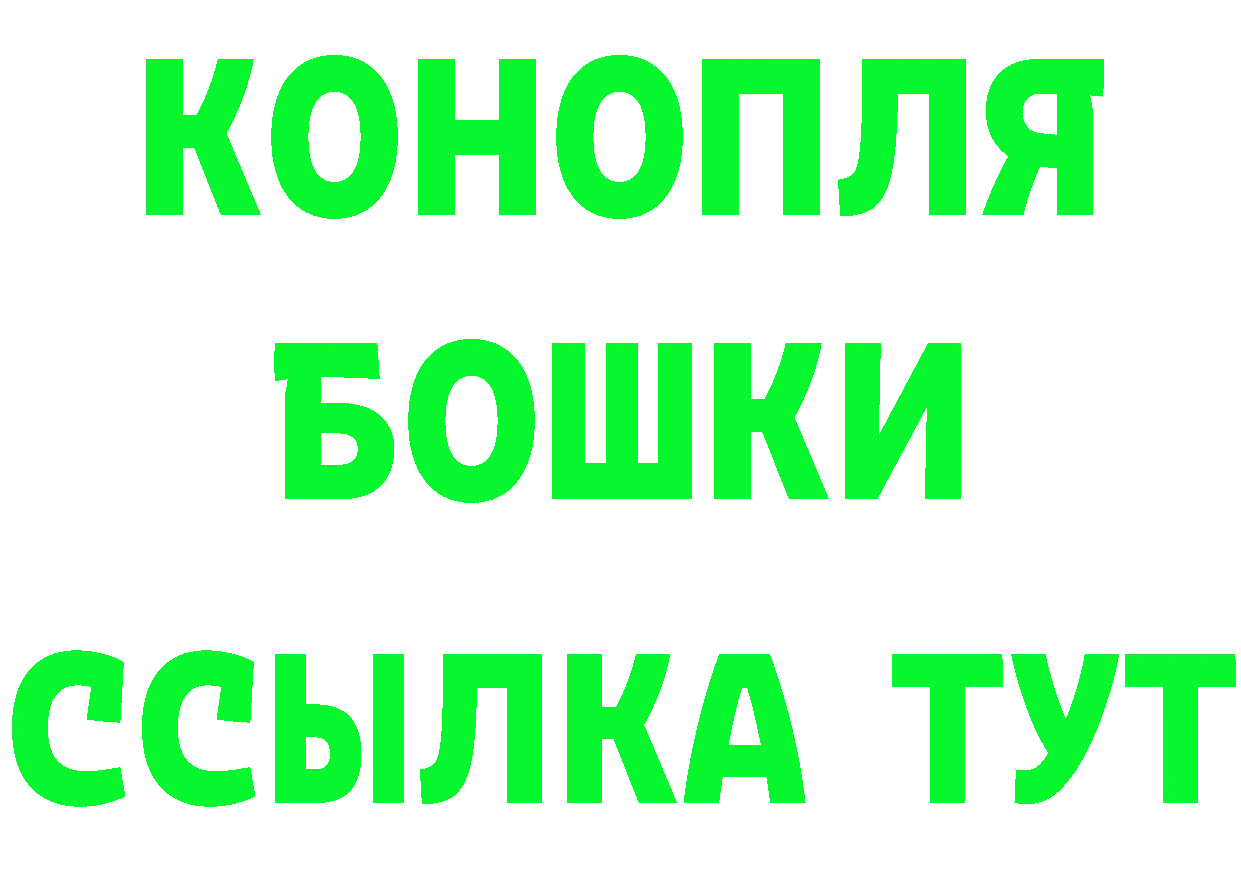 КОНОПЛЯ
БОШКИ
ССЫЛКА ТУТ